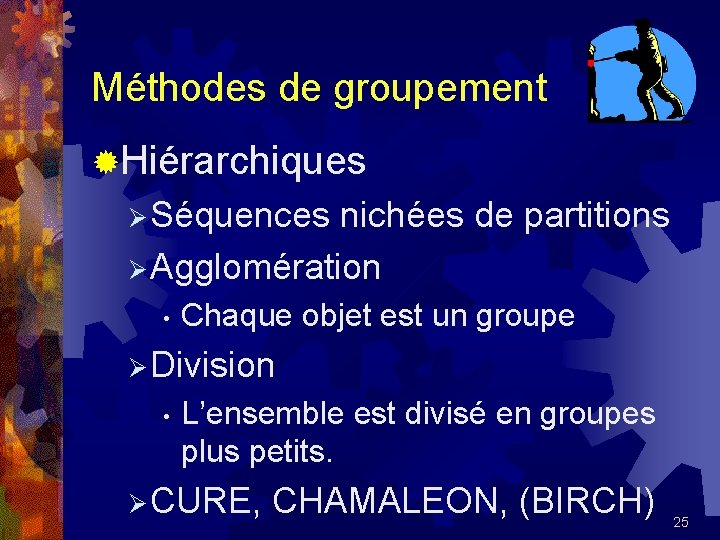 Méthodes de groupement

Hiérarchiques

Séquences nichées de partitions

Agglomération

• Chaque objet est un groupe

Division

• L'ensemble est divisé en groupes plus petits.

CURE, CHAMALEON, (BIRCH)

25